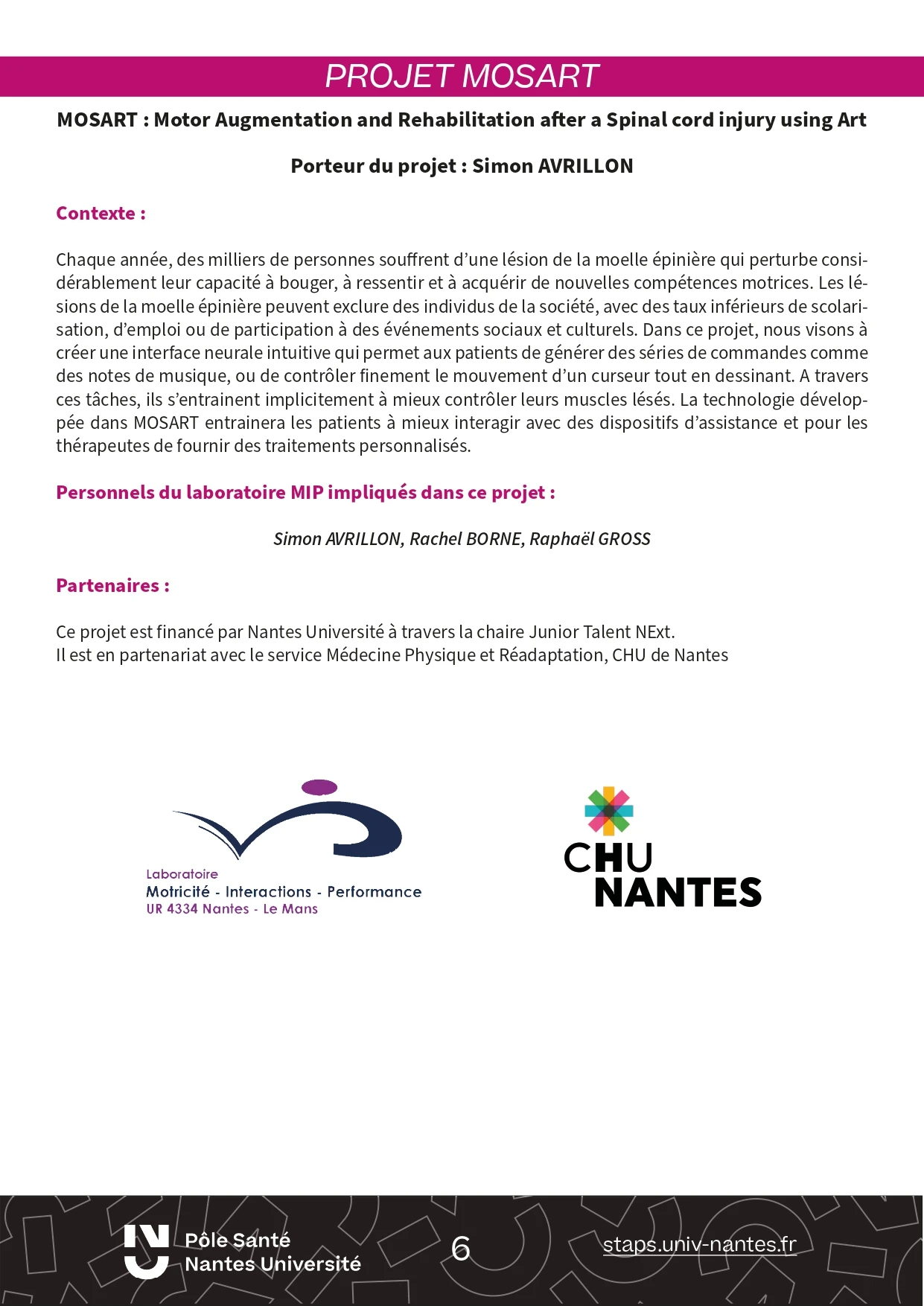 PROJET MOSART

MOSART : Motor Augmentation and Rehabilitation after a Spinal cord injury using Art

Porteur du projet : Simon AVRILLON

Contexte :

Chaque année, des milliers de personnes souffrent d'une lésion de la moelle épinière qui perturbe considérablement leur capacité à bouger, à ressentir et à acquérir de nouvelles compétences motrices. Les lésions de la moelle épinière peuvent exclure des individus de la société, avec des taux inférieurs de scolarisation, d'emploi ou de participation à des événements sociaux et culturels. Dans ce projet, nous visons à créer une interface neurale intuitive qui permet aux patients de générer des séries de commandes comme des notes de musique, ou de contrôler finement le mouvement d'un curseur tout en dessinant. A travers ces tâches, ils s'entrainent implicitement à mieux contrôler leurs muscles lésés. La technologie développée dans MOSART entrainera les patients à mieux interagir avec des dispositifs d'assistance et pour les thérapeutes de fournir des traitements personnalisés.

Personnels du laboratoire MIP impliqués dans ce projet :

Simon AVRILLON, Rachel BORNE, Raphaël GROSS

Partenaires :

Ce projet est financé par Nantes Université à travers la chaire Junior Talent NExt.
Il est en partenariat avec le service Médecine Physique et Réadaptation, CHU de Nantes

Laboratoire
Motricité - Interactions - Performance
UR 4334 Nantes - Le Mans

CHU
NANTES

Pôle Santé
Nantes Université

6

staps.univ-nantes.fr